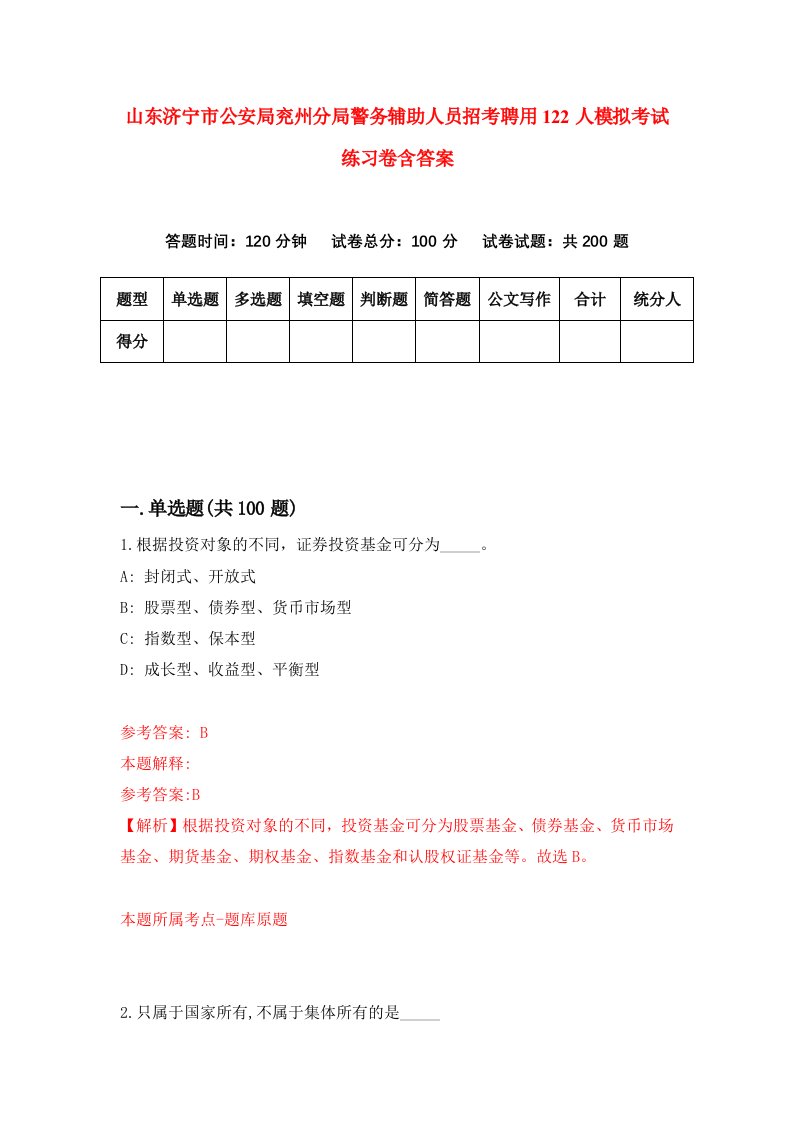 山东济宁市公安局兖州分局警务辅助人员招考聘用122人模拟考试练习卷含答案

答题时间：120分钟　试卷总分：100分　试卷试题：共200题

| 题型 | 单选题 | 多选题 | 填空题 | 判断题 | 简答题 | 公文写作 | 合计 | 统分人 |
|---|---|---|---|---|---|---|---|---|
| 得分 | | | | | | | | |

一.单选题(共100题)

1.根据投资对象的不同，证券投资基金可分为_____。
A: 封闭式、开放式
B: 股票型、债券型、货币市场型
C: 指数型、保本型
D: 成长型、收益型、平衡型

参考答案: B
本题解释:
参考答案:B
【解析】根据投资对象的不同，投资基金可分为股票基金、债券基金、货币市场基金、期货基金、期权基金、指数基金和认股权证基金等。故选B。

本题所属考点-题库原题

2.只属于国家所有,不属于集体所有的是_____